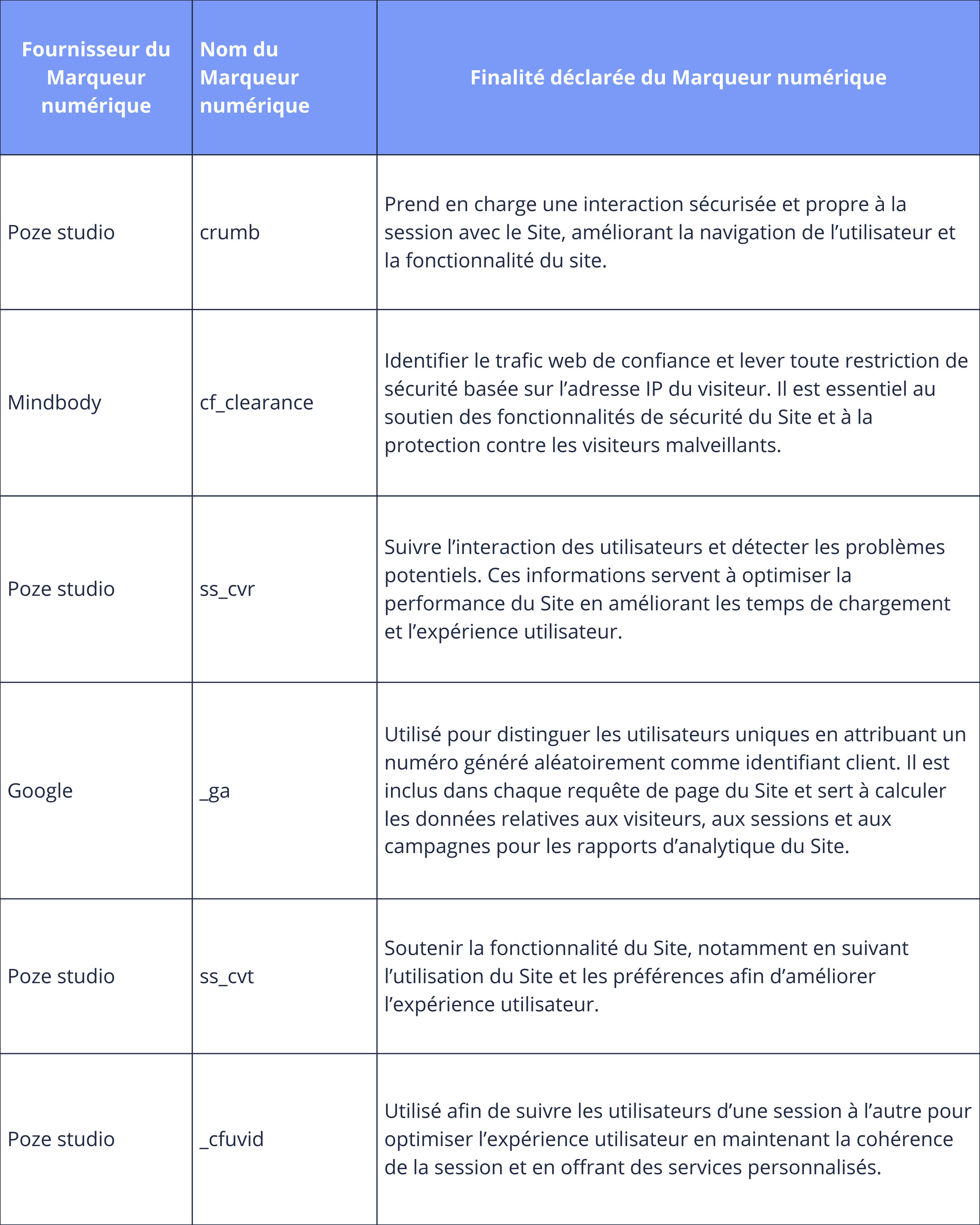 | Fournisseur du Marqueur numérique | Nom du Marqueur numérique | Finalité déclarée du Marqueur numérique |
|---|---|---|
| Poze studio | crumb | Prend en charge une interaction sécurisée et propre à la session avec le Site, améliorant la navigation de l’utilisateur et la fonctionnalité du site. |
| Mindbody | cf_clearance | Identifier le trafic web de confiance et lever toute restriction de sécurité basée sur l’adresse IP du visiteur. Il est essentiel au soutien des fonctionnalités de sécurité du Site et à la protection contre les visiteurs malveillants. |
| Poze studio | ss_cvr | Suivre l’interaction des utilisateurs et détecter les problèmes potentiels. Ces informations servent à optimiser la performance du Site en améliorant les temps de chargement et l’expérience utilisateur. |
| Google | _ga | Utilisé pour distinguer les utilisateurs uniques en attribuant un numéro généré aléatoirement comme identifiant client. Il est inclus dans chaque requête de page du Site et sert à calculer les données relatives aux visiteurs, aux sessions et aux campagnes pour les rapports d’analytique du Site. |
| Poze studio | ss_cvt | Soutenir la fonctionnalité du Site, notamment en suivant l’utilisation du Site et les préférences afin d’améliorer l’expérience utilisateur. |
| Poze studio | _cfuvid | Utilisé afin de suivre les utilisateurs d’une session à l’autre pour optimiser l’expérience utilisateur en maintenant la cohérence de la session et en offrant des services personnalisés. |